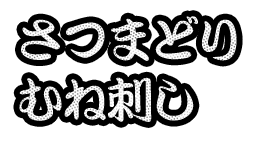 さつまどり
むね刺し